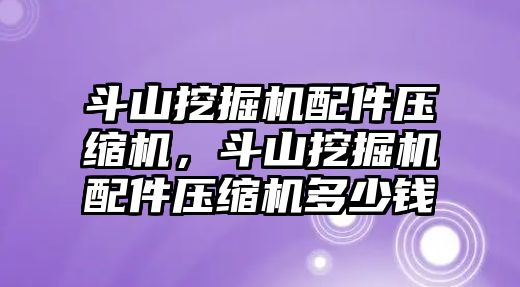 斗山挖掘机配件压缩机，斗山挖掘机配件压缩机多少钱